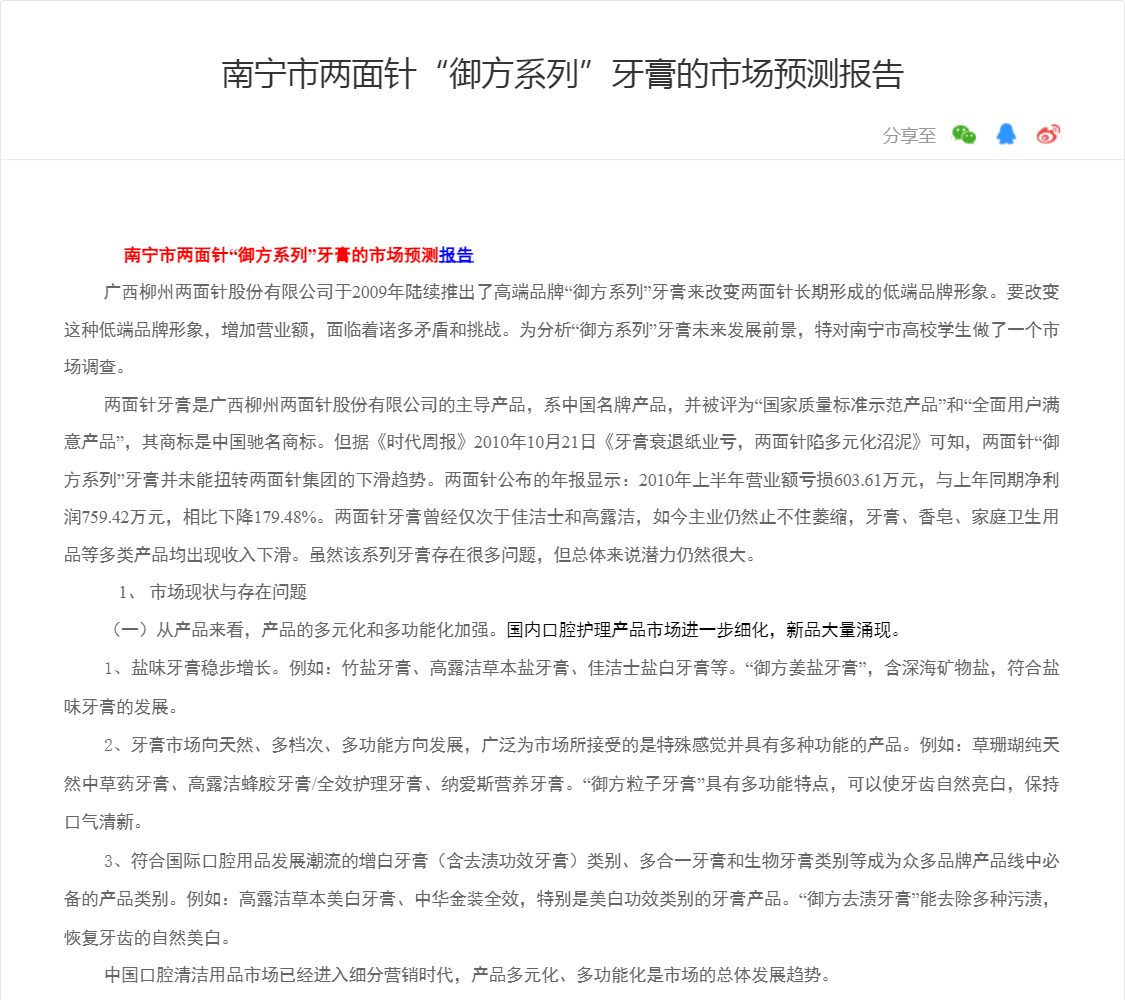 南宁市两面针“御方系列”牙膏的市场预测报告

分享至

南宁市两面针“御方系列”牙膏的市场预测报告

广西柳州两面针股份有限公司于2009年陆续推出了高端品牌“御方系列”牙膏来改变两面针长期形成的低端品牌形象。要改变这种低端品牌形象，增加营业额，面临着诸多矛盾和挑战。为分析“御方系列”牙膏未来发展前景，特对南宁市高校学生做了一个市场调查。

两面针牙膏是广西柳州两面针股份有限公司的主导产品，系中国名牌产品，并被评为“国家质量标准示范产品”和“全面用户满意产品”，其商标是中国驰名商标。但据《时代周报》2010年10月21日《牙膏衰退纸业亏，两面针陷多元化沼泥》可知，两面针“御方系列”牙膏并未能扭转两面针集团的下滑趋势。两面针公布的年报显示：2010年上半年营业额亏损603.61万元，与上年同期净利润759.42万元，相比下降179.48%。两面针牙膏曾经仅次于佳洁士和高露洁，如今主业仍然止不住萎缩，牙膏、香皂、家庭卫生用品等多类产品均出现收入下滑。虽然该系列牙膏存在很多问题，但总体来说潜力仍然很大。

1、 市场现状与存在问题

（一）从产品来看，产品的多元化和多功能化加强。国内口腔护理产品市场进一步细化，新品大量涌现。

1、盐味牙膏稳步增长。例如：竹盐牙膏、高露洁草本盐牙膏、佳洁士盐白牙膏等。“御方姜盐牙膏”，含深海矿物盐，符合盐味牙膏的发展。

2、牙膏市场向天然、多档次、多功能方向发展，广泛为市场所接受的是特殊感觉并具有多种功能的产品。例如：草珊瑚纯天然中草药牙膏、高露洁蜂胶牙膏/全效护理牙膏、纳爱斯营养牙膏。“御方粒子牙膏”具有多功能特点，可以使牙齿自然亮白，保持口气清新。

3、符合国际口腔用品发展潮流的增白牙膏（含去渍功效牙膏）类别、多合一牙膏和生物牙膏类别等成为众多品牌产品线中必备的产品类别。例如：高露洁草本美白牙膏、中华金装全效，特别是美白功效类别的牙膏产品。“御方去渍牙膏”能去除多种污渍，恢复牙齿的自然美白。

中国口腔清洁用品市场已经进入细分营销时代，产品多元化、多功能化是市场的总体发展趋势。